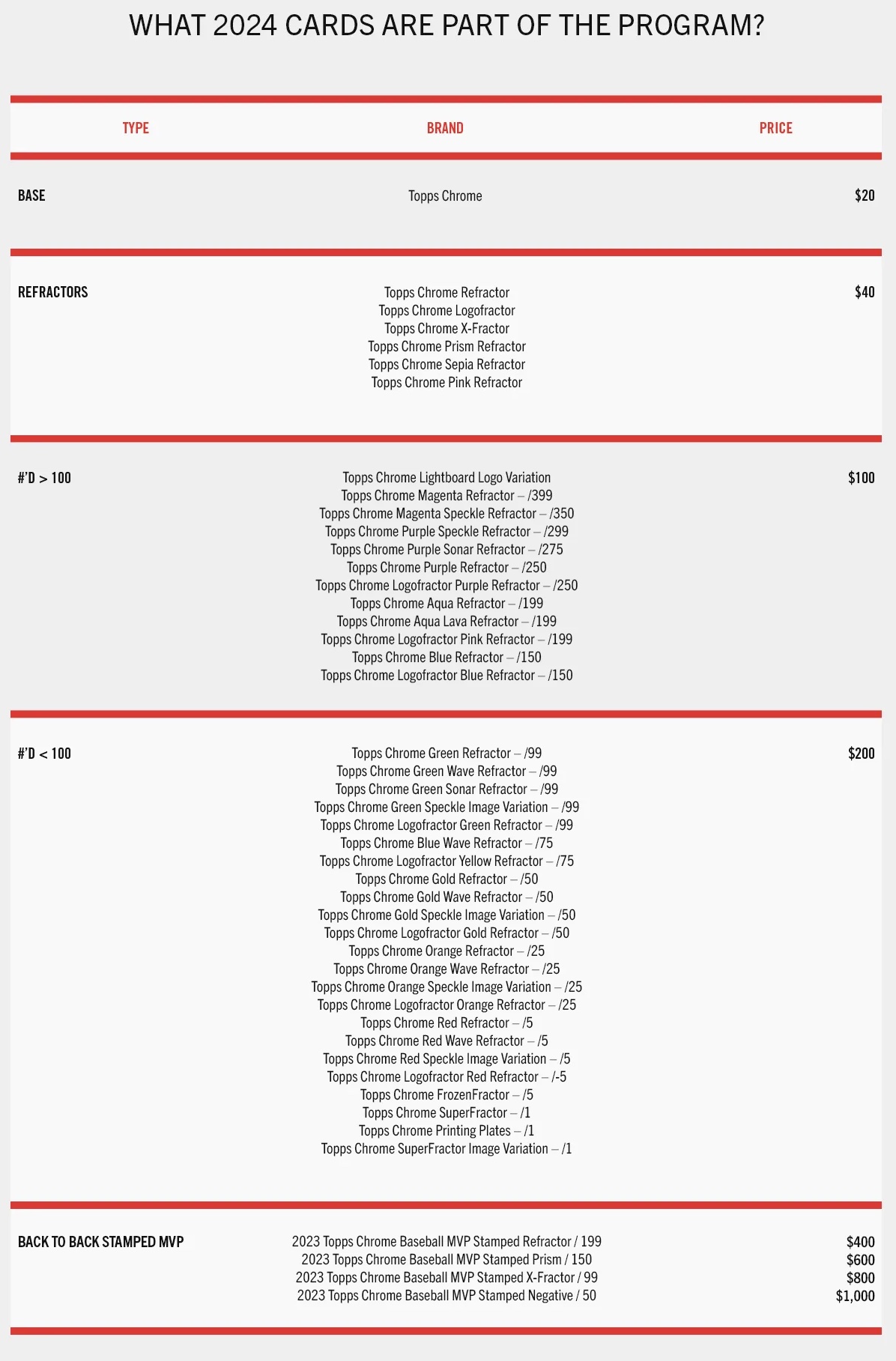 WHAT 2024 CARDS ARE PART OF THE PROGRAM?

| TYPE | BRAND | PRICE |
|---|---|---|
| BASE | Topps Chrome | \$20 |
| REFRACTORS | Topps Chrome Refractor<br>Topps Chrome Logofractor<br>Topps Chrome X-Fractor<br>Topps Chrome Prism Refractor<br>Topps Chrome Sepia Refractor<br>Topps Chrome Pink Refractor | \$40 |
| #'D > 100 | Topps Chrome Lightboard Logo Variation<br>Topps Chrome Magenta Refractor – /399<br>Topps Chrome Magenta Speckle Refractor – /350<br>Topps Chrome Purple Speckle Refractor – /299<br>Topps Chrome Purple Sonar Refractor – /275<br>Topps Chrome Purple Refractor – /250<br>Topps Chrome Logofractor Purple Refractor – /250<br>Topps Chrome Aqua Refractor – /199<br>Topps Chrome Aqua Lava Refractor – /199<br>Topps Chrome Logofractor Pink Refractor – /199<br>Topps Chrome Blue Refractor – /150<br>Topps Chrome Logofractor Blue Refractor – /150 | \$100 |
| #'D < 100 | Topps Chrome Green Refractor – /99<br>Topps Chrome Green Wave Refractor – /99<br>Topps Chrome Green Sonar Refractor – /99<br>Topps Chrome Green Speckle Image Variation – /99<br>Topps Chrome Logofractor Green Refractor – /99<br>Topps Chrome Blue Wave Refractor – /75<br>Topps Chrome Logofractor Yellow Refractor – /75<br>Topps Chrome Gold Refractor – /50<br>Topps Chrome Gold Wave Refractor – /50<br>Topps Chrome Gold Speckle Image Variation – /50<br>Topps Chrome Logofractor Gold Refractor – /50<br>Topps Chrome Orange Refractor – /25<br>Topps Chrome Orange Wave Refractor – /25<br>Topps Chrome Orange Speckle Image Variation – /25<br>Topps Chrome Logofractor Orange Refractor – /25<br>Topps Chrome Red Refractor – /5<br>Topps Chrome Red Wave Refractor – /5<br>Topps Chrome Red Speckle Image Variation – /5<br>Topps Chrome Logofractor Red Refractor – /-5<br>Topps Chrome FrozenFractor – /5<br>Topps Chrome SuperFractor – /1<br>Topps Chrome Printing Plates – /1<br>Topps Chrome SuperFractor Image Variation – /1 | \$200 |
| BACK TO BACK STAMPED MVP | 2023 Topps Chrome Baseball MVP Stamped Refractor / 199<br>2023 Topps Chrome Baseball MVP Stamped Prism / 150<br>2023 Topps Chrome Baseball MVP Stamped X-Fractor / 99<br>2023 Topps Chrome Baseball MVP Stamped Negative / 50 | \$400<br>\$600<br>\$800<br>\$1,000 |